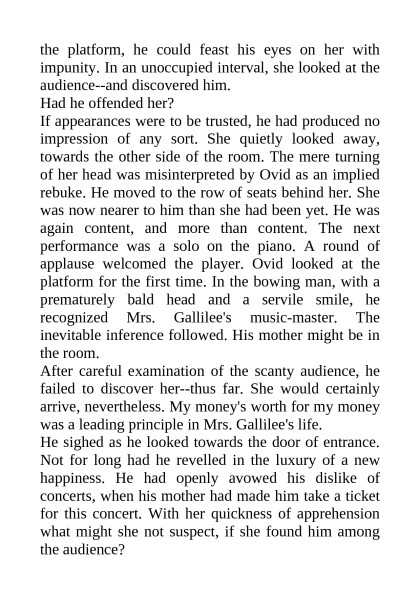 the platform, he could feast his eyes on her with impunity. In an unoccupied interval, she looked at the audience--and discovered him.
Had he offended her?
If appearances were to be trusted, he had produced no impression of any sort. She quietly looked away, towards the other side of the room. The mere turning of her head was misinterpreted by Ovid as an implied rebuke. He moved to the row of seats behind her. She was now nearer to him than she had been yet. He was again content, and more than content. The next performance was a solo on the piano. A round of applause welcomed the player. Ovid looked at the platform for the first time. In the bowing man, with a prematurely bald head and a servile smile, he recognized Mrs. Gallilee's music-master. The inevitable inference followed. His mother might be in the room.
After careful examination of the scanty audience, he failed to discover her--thus far. She would certainly arrive, nevertheless. My money's worth for my money was a leading principle in Mrs. Gallilee's life.
He sighed as he looked towards the door of entrance. Not for long had he revelled in the luxury of a new happiness. He had openly avowed his dislike of concerts, when his mother had made him take a ticket for this concert. With her quickness of apprehension what might she not suspect, if she found him among the audience?